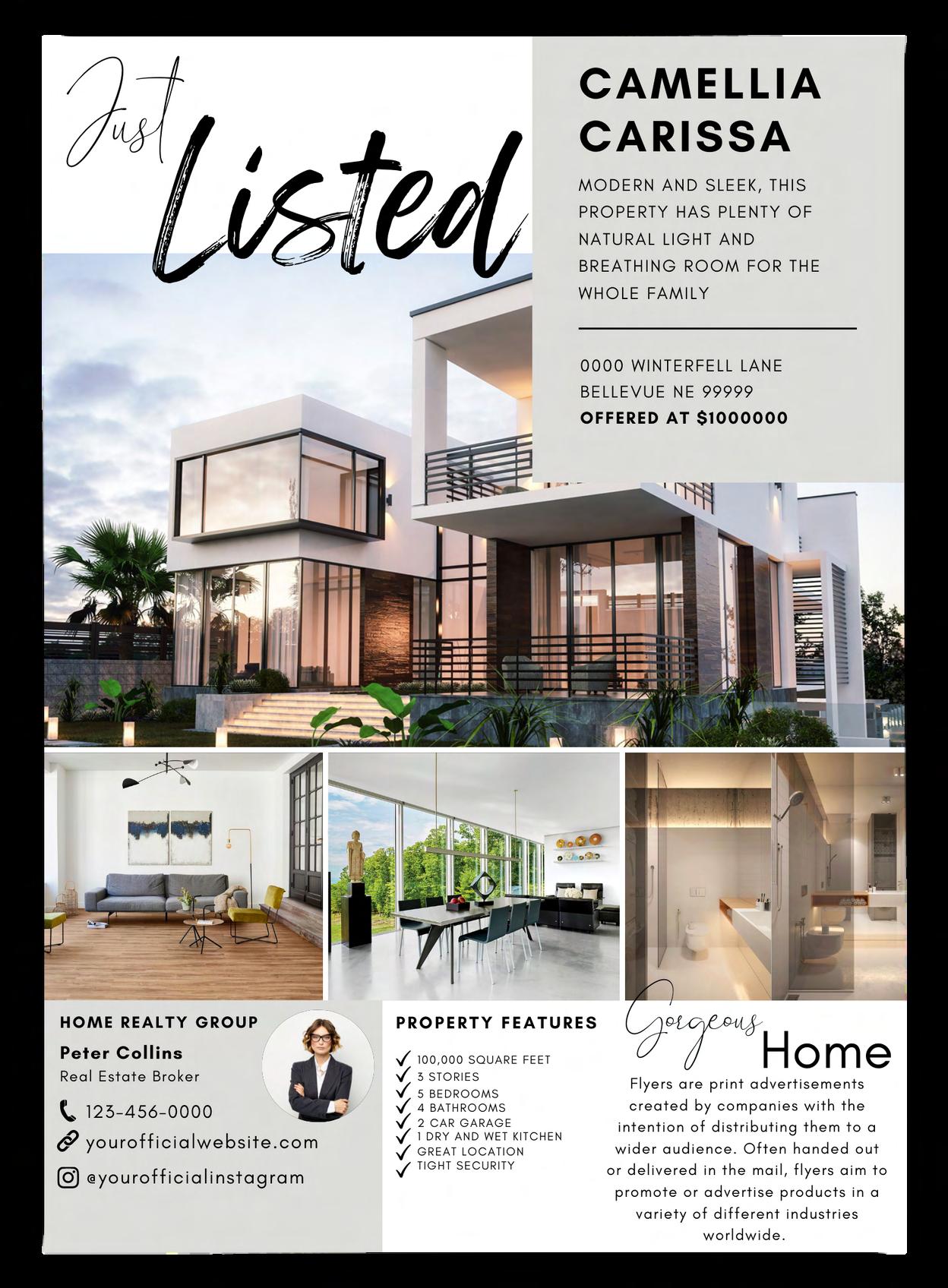 Just
Listed

CAMELLIA
CARISSA

MODERN AND SLEEK, THIS PROPERTY HAS PLENTY OF NATURAL LIGHT AND BREATHING ROOM FOR THE WHOLE FAMILY

0000 WINTERFELL LANE
BELLEVUE NE 99999
OFFERED AT $1000000

HOME REALTY GROUP
Peter Collins
Real Estate Broker

123-456-0000
yourofficialwebsite.com
@yourofficialinstagram

PROPERTY FEATURES
✓ 100,000 SQUARE FEET
✓ 3 STORIES
✓ 5 BEDROOMS
✓ 4 BATHROOMS
✓ 2 CAR GARAGE
✓ 1 DRY AND WET KITCHEN
✓ GREAT LOCATION
✓ TIGHT SECURITY

Gorgeous
Home

Flyers are print advertisements created by companies with the intention of distributing them to a wider audience. Often handed out or delivered in the mail, flyers aim to promote or advertise products in a variety of different industries worldwide.